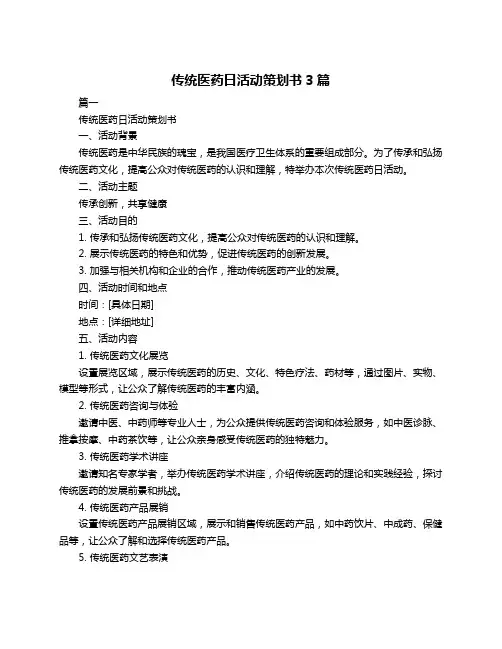 传统医药日活动策划书 3 篇

篇一

传统医药日活动策划书

一、活动背景

传统医药是中华民族的瑰宝，是我国医疗卫生体系的重要组成部分。为了传承和弘扬传统医药文化，提高公众对传统医药的认识和理解，特举办本次传统医药日活动。

二、活动主题

传承创新，共享健康

三、活动目的

1. 传承和弘扬传统医药文化，提高公众对传统医药的认识和理解。

2. 展示传统医药的特色和优势，促进传统医药的创新发展。

3. 加强与相关机构和企业的合作，推动传统医药产业的发展。

四、活动时间和地点

时间：[具体日期]

地点：[详细地址]

五、活动内容

1. 传统医药文化展览

设置展览区域，展示传统医药的历史、文化、特色疗法、药材等，通过图片、实物、模型等形式，让公众了解传统医药的丰富内涵。

2. 传统医药咨询与体验

邀请中医、中药师等专业人士，为公众提供传统医药咨询和体验服务，如中医诊脉、推拿按摩、中药茶饮等，让公众亲身感受传统医药的独特魅力。

3. 传统医药学术讲座

邀请知名专家学者，举办传统医药学术讲座，介绍传统医药的理论和实践经验，探讨传统医药的发展前景和挑战。

4. 传统医药产品展销

设置传统医药产品展销区域，展示和销售传统医药产品，如中药饮片、中成药、保健品等，让公众了解和选择传统医药产品。

5. 传统医药文艺表演